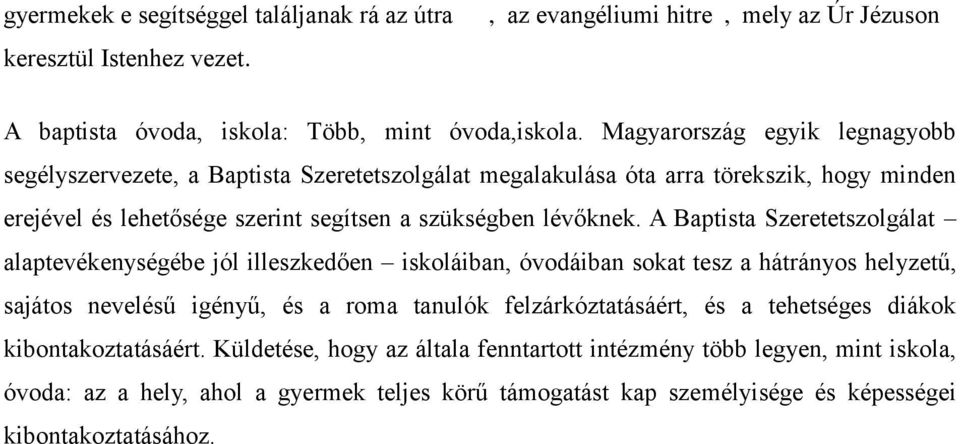 gyermekek e segítséggel találjanak rá az útra , az evangéliumi hitre , mely az Úr Jézuson keresztül Istenhez vezet.

A baptista óvoda, iskola: Több, mint óvoda,iskola. Magyarország egyik legnagyobb segélyszervezete, a Baptista Szeretetszolgálat megalakulása óta arra törekszik, hogy minden erejével és lehetősége szerint segítsen a szükségben lévőknek. A Baptista Szeretetszolgálat – alaptevékenységébe jól illeszkedően – iskoláiban, óvodáiban sokat tesz a hátrányos helyzetű, sajátos nevelésű igényű, és a roma tanulók felzárkóztatásáért, és a tehetséges diákok kibontakoztatásáért. Küldetése, hogy az általa fenntartott intézmény több legyen, mint iskola, óvoda: az a hely, ahol a gyermek teljes körű támogatást kap személyisége és képességei kibontakoztatásához.